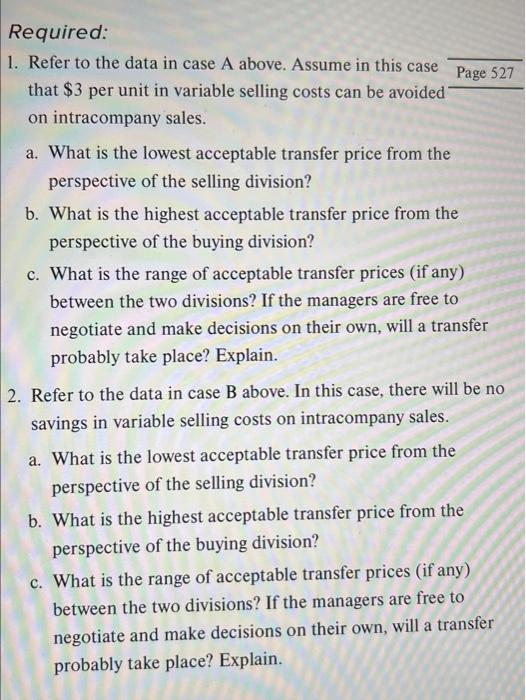 Required:

1. Refer to the data in case A above. Assume in this case that \$3 per unit in variable selling costs can be avoided on intracompany sales.

Page 527

a. What is the lowest acceptable transfer price from the perspective of the selling division?

b. What is the highest acceptable transfer price from the perspective of the buying division?

c. What is the range of acceptable transfer prices (if any) between the two divisions? If the managers are free to negotiate and make decisions on their own, will a transfer probably take place? Explain.

2. Refer to the data in case B above. In this case, there will be no savings in variable selling costs on intracompany sales.

a. What is the lowest acceptable transfer price from the perspective of the selling division?

b. What is the highest acceptable transfer price from the perspective of the buying division?

c. What is the range of acceptable transfer prices (if any) between the two divisions? If the managers are free to negotiate and make decisions on their own, will a transfer probably take place? Explain.